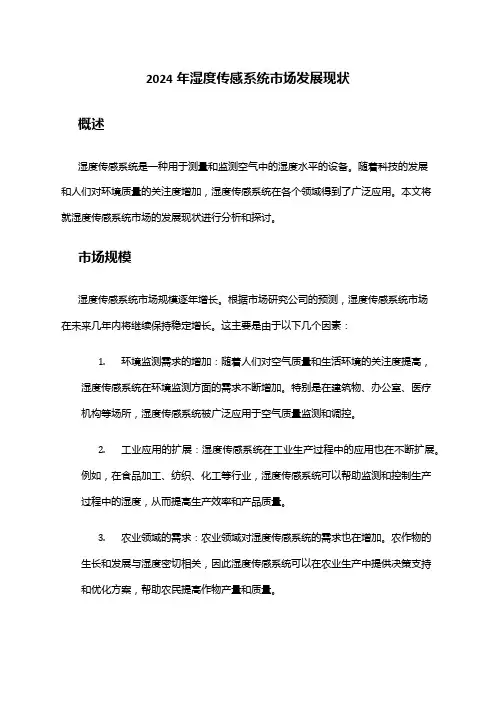 2024 年湿度传感系统市场发展现状

概述

湿度传感系统是一种用于测量和监测空气中的湿度水平的设备。随着科技的发展和人们对环境质量的关注度增加，湿度传感系统在各个领域得到了广泛应用。本文将就湿度传感系统市场的发展现状进行分析和探讨。

市场规模

湿度传感系统市场规模逐年增长。根据市场研究公司的预测，湿度传感系统市场在未来几年内将继续保持稳定增长。这主要是由于以下几个因素：

1. 环境监测需求的增加：随着人们对空气质量和生活环境的关注度提高，湿度传感系统在环境监测方面的需求不断增加。特别是在建筑物、办公室、医疗机构等场所，湿度传感系统被广泛应用于空气质量监测和调控。

2. 工业应用的扩展：湿度传感系统在工业生产过程中的应用也在不断扩展。例如，在食品加工、纺织、化工等行业，湿度传感系统可以帮助监测和控制生产过程中的湿度，从而提高生产效率和产品质量。

3. 农业领域的需求：农业领域对湿度传感系统的需求也在增加。农作物的生长和发展与湿度密切相关，因此湿度传感系统可以在农业生产中提供决策支持和优化方案，帮助农民提高作物产量和质量。